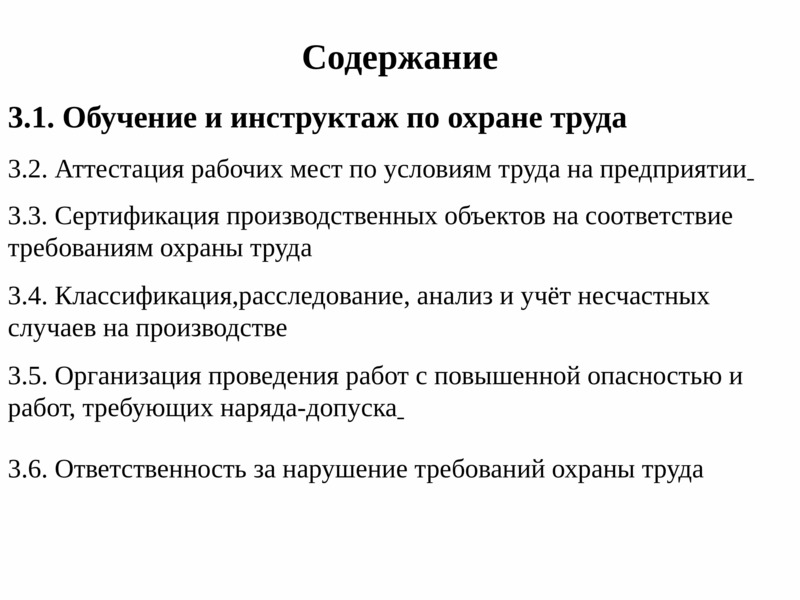 Содержание

3.1. Обучение и инструктаж по охране труда

3.2. Аттестация рабочих мест по условиям труда на предприятии

3.3. Сертификация производственных объектов на соответствие требованиям охраны труда

3.4. Классификация,расследование, анализ и учёт несчастных случаев на производстве

3.5. Организация проведения работ с повышенной опасностью и работ, требующих наряда-допуска

3.6. Ответственность за нарушение требований охраны труда